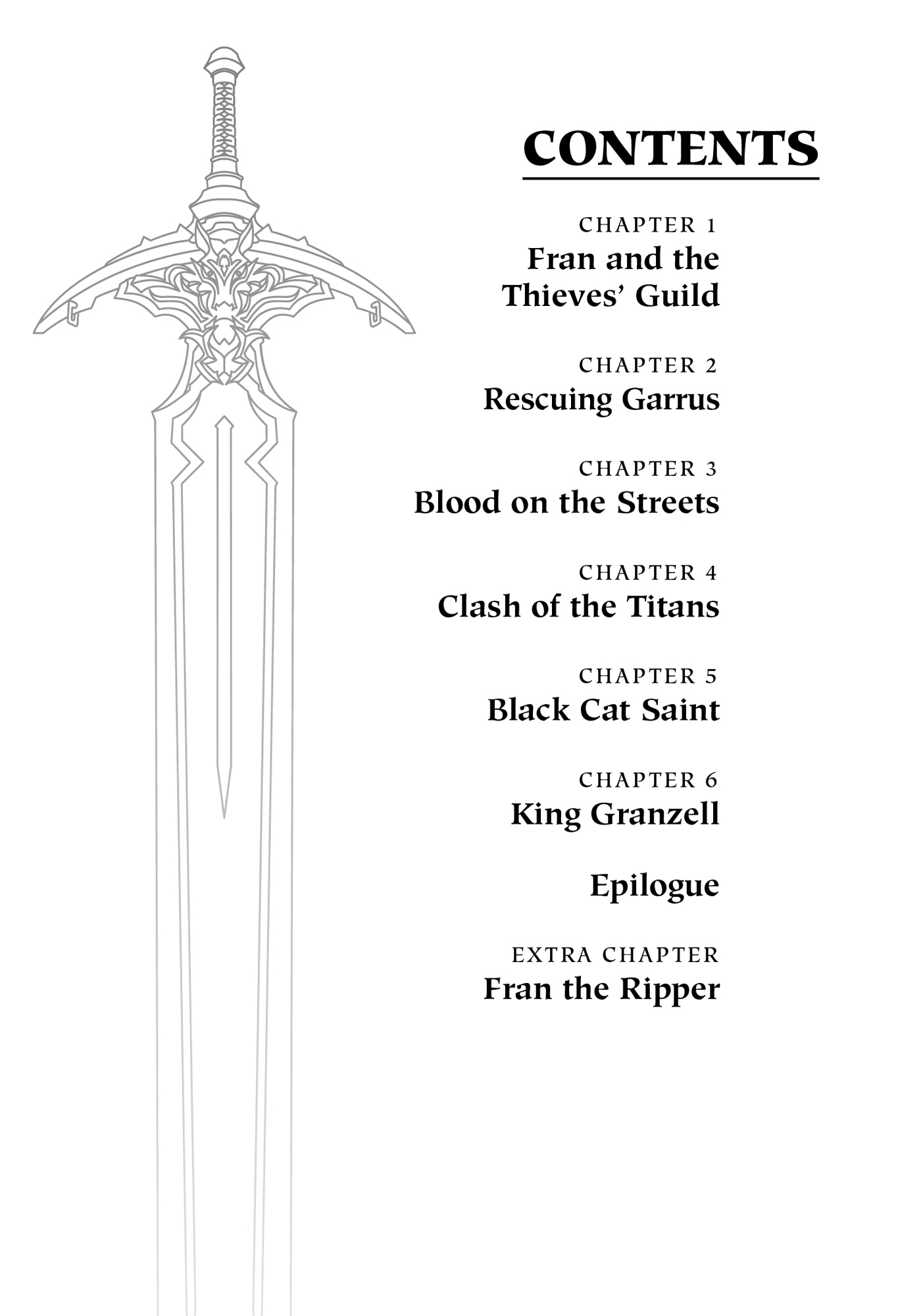 CONTENTS

CHAPTER 1
Fran and the Thieves' Guild

CHAPTER 2
Rescuing Garrus

CHAPTER 3
Blood on the Streets

CHAPTER 4
Clash of the Titans

CHAPTER 5
Black Cat Saint

CHAPTER 6
King Granzell

Epilogue

EXTRA CHAPTER
Fran the Ripper